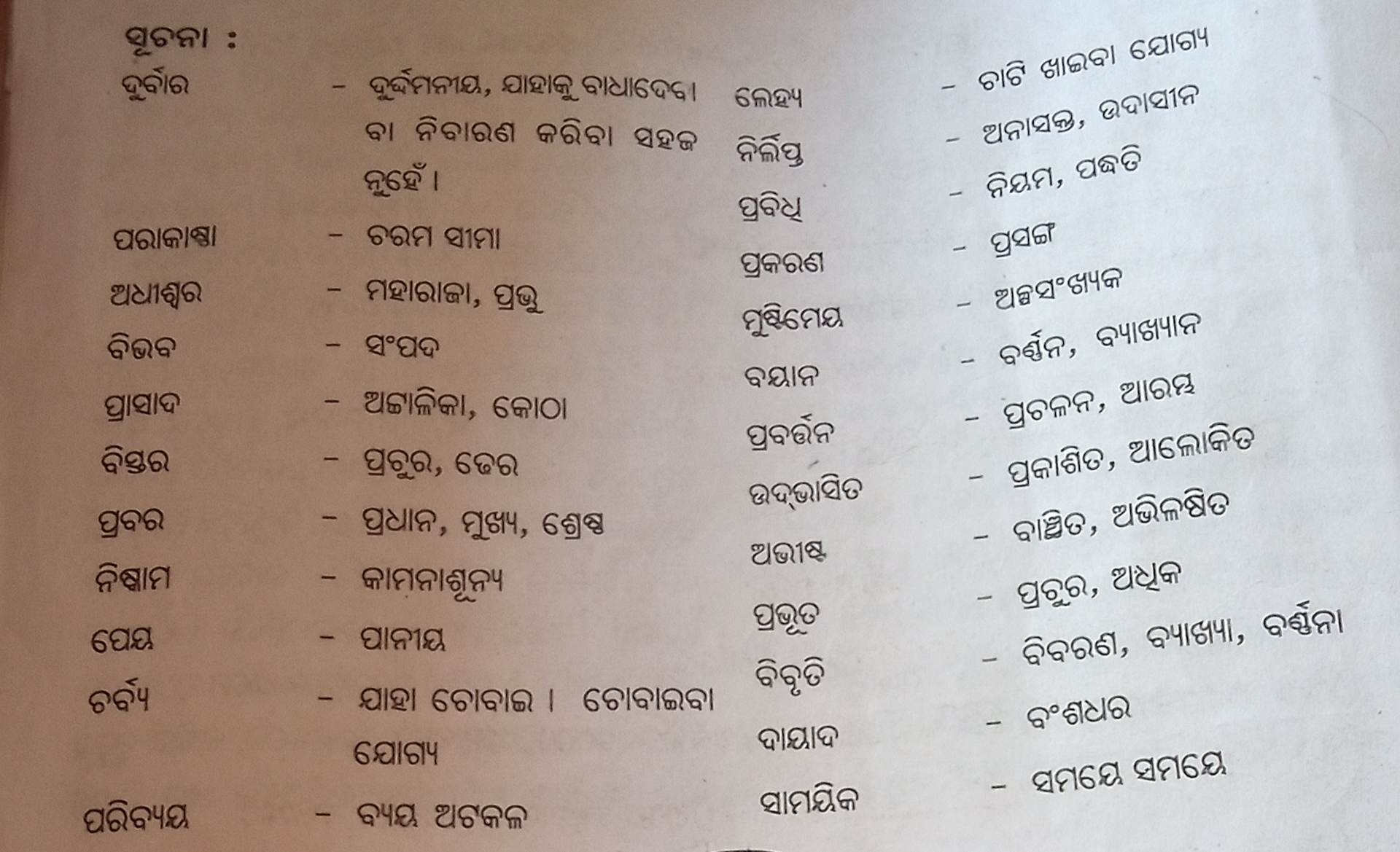 ସୂଚନା :

ଦୁର୍ବାର - ଦୁର୍ଦ୍ଦମନୀୟ, ଯାହାକୁ ବାଧାଦେବା ବା ନିବାରଣ କରିବା ସହଜ ନୁହେଁ ।

ପରାକାଷ୍ଠା - ଚରମ ସୀମା

ଅଧୀଶ୍ୱର - ମହାରାଜା, ପ୍ରଭୁ

ବିଭବ - ସଂପଦ

ପ୍ରାସାଦ - ଅଟ୍ଟାଳିକା, କୋଠା

ବିସ୍ତର - ପ୍ରଚୁର, ଢେର

ପ୍ରବର - ପ୍ରଧାନ, ମୁଖ୍ୟ, ଶ୍ରେଷ୍ଠ

ନିଷ୍କାମ - କାମନାଶୂନ୍ୟ

ପେୟ - ପାନୀୟ

ଚର୍ବ୍ୟ - ଯାହା ଚୋବାଇ । ଚୋବାଇବା ଯୋଗ୍ୟ

ପରିବ୍ୟୟ - ବ୍ୟୟ ଅଟକଳ

ଲେହ୍ୟ - ଚାଟି ଖାଇବା ଯୋଗ୍ୟ

ନିର୍ଲିପ୍ତ - ଅନାସକ୍ତ, ଉଦାସୀନ

ପ୍ରବିଧି - ନିୟମ, ପଦ୍ଧତି

ପ୍ରକରଣ - ପ୍ରସଙ୍ଗ

ମୁଷ୍ଟିମେୟ - ଅଳ୍ପସଂଖ୍ୟକ

ବୟାନ - ବର୍ଣ୍ଣନ, ବ୍ୟାଖ୍ୟାନ

ପ୍ରବର୍ତ୍ତନ - ପ୍ରଚଳନ, ଆରମ୍ଭ

ଉଦ୍‌ଭାସିତ - ପ୍ରକାଶିତ, ଆଲୋକିତ

ଅଭୀଷ୍ଟ - ବାଞ୍ଛିତ, ଅଭିଳଷିତ

ପ୍ରଭୂତ - ପ୍ରଚୁର, ଅଧିକ

ବିବୃତି - ବିବରଣ, ବ୍ୟାଖ୍ୟା, ବର୍ଣ୍ଣନା

ଦାୟାଦ - ବଂଶଧର

ସାମୟିକ - ସମୟେ ସମୟେ